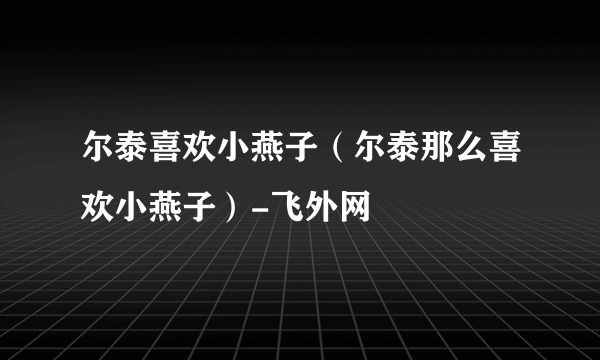 尔泰喜欢小燕子（尔泰那么喜欢小燕子）-飞外网